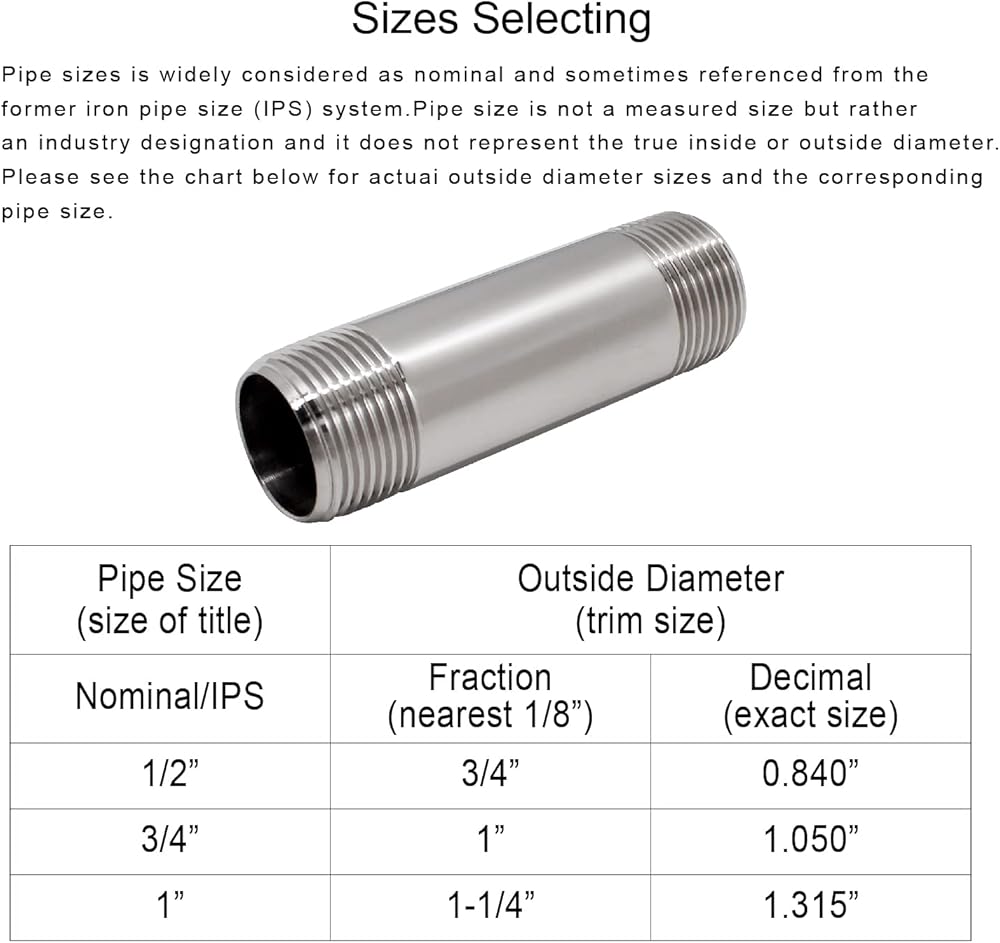 Sizes Selecting

Pipe sizes is widely considered as nominal and sometimes referenced from the former iron pipe size (IPS) system.Pipe size is not a measured size but rather an industry designation and it does not represent the true inside or outside diameter. Please see the chart below for actuai outside diameter sizes and the corresponding pipe size.

| Pipe Size (size of title) | Outside Diameter (trim size) | |
|---|---|---|
| Nominal/IPS | Fraction (nearest 1/8”) | Decimal (exact size) |
| 1/2” | 3/4” | 0.840” |
| 3/4” | 1” | 1.050” |
| 1” | 1-1/4” | 1.315” |